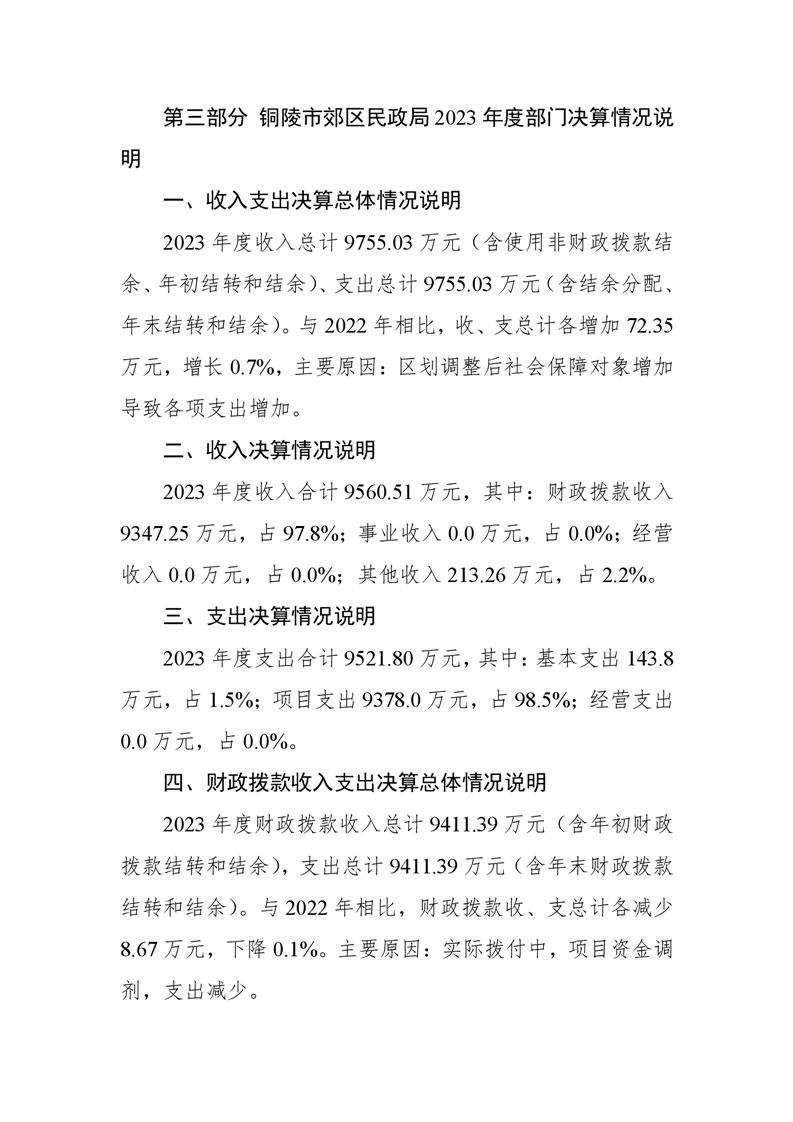 第三部分 铜陵市郊区民政局2023年度部门决算情况说明

一、收入支出决算总体情况说明

2023年度收入总计9755.03万元（含使用非财政拨款结余、年初结转和结余）、支出总计9755.03万元（含结余分配、年末结转和结余）。与2022年相比，收、支总计各增加72.35万元，增长0.7%，主要原因：区划调整后社会保障对象增加导致各项支出增加。

二、收入决算情况说明

2023年度收入合计9560.51万元，其中：财政拨款收入9347.25万元，占97.8%；事业收入0.0万元，占0.0%；经营收入0.0万元，占0.0%；其他收入213.26万元，占2.2%。

三、支出决算情况说明

2023年度支出合计9521.80万元，其中：基本支出143.8万元，占1.5%；项目支出9378.0万元，占98.5%；经营支出0.0万元，占0.0%。

四、财政拨款收入支出决算总体情况说明

2023年度财政拨款收入总计9411.39万元（含年初财政拨款结转和结余），支出总计9411.39万元（含年末财政拨款结转和结余）。与2022年相比，财政拨款收、支总计各减少8.67万元，下降0.1%。主要原因：实际拨付中，项目资金调剂，支出减少。